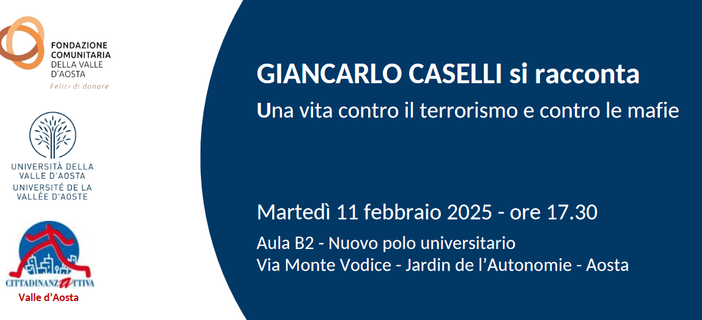 FONDAZIONE COMUNITARIA DELLA VALLE D'AOSTA
Felici di donare

UNIVERSITÀ DELLA VALLE D'AOSTA
UNIVERSITÉ DE LA VALLÉE D'AOSTE

CITTADINANZATTIVA
Valle d'Aosta

GIANCARLO CASELLI si racconta
Una vita contro il terrorismo e contro le mafie

Martedì 11 febbraio 2025 - ore 17.30
Aula B2 - Nuovo polo universitario
Via Monte Vodice - Jardin de l'Autonomie - Aosta